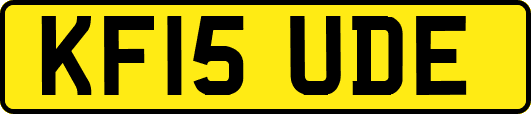 KF15 UDE